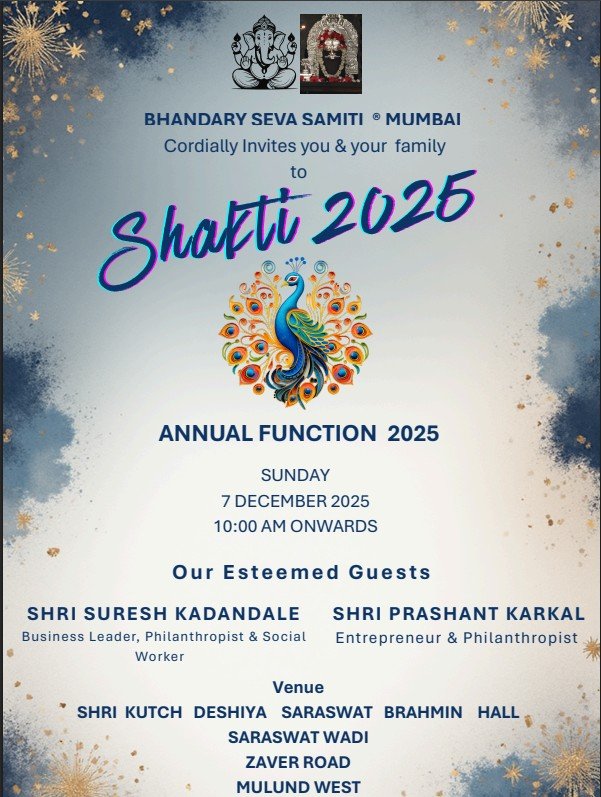 BHANDARY SEVA SAMITI ® MUMBAI
Cordially Invites you & your family
to

Shakti 2025

ANNUAL FUNCTION 2025

SUNDAY
7 DECEMBER 2025
10:00 AM ONWARDS

Our Esteemed Guests

SHRI SURESH KADANDALE
Business Leader, Philanthropist & Social Worker

SHRI PRASHANT KARKAL
Entrepreneur & Philanthropist

Venue
SHRI KUTCH DESHIYA SARASWAT BRAHMIN HALL
SARASWAT WADI
ZAVER ROAD
MULUND WEST